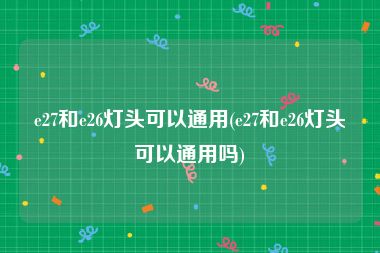 e27和e26灯头可以通用(e27和e26灯头可以通用吗)